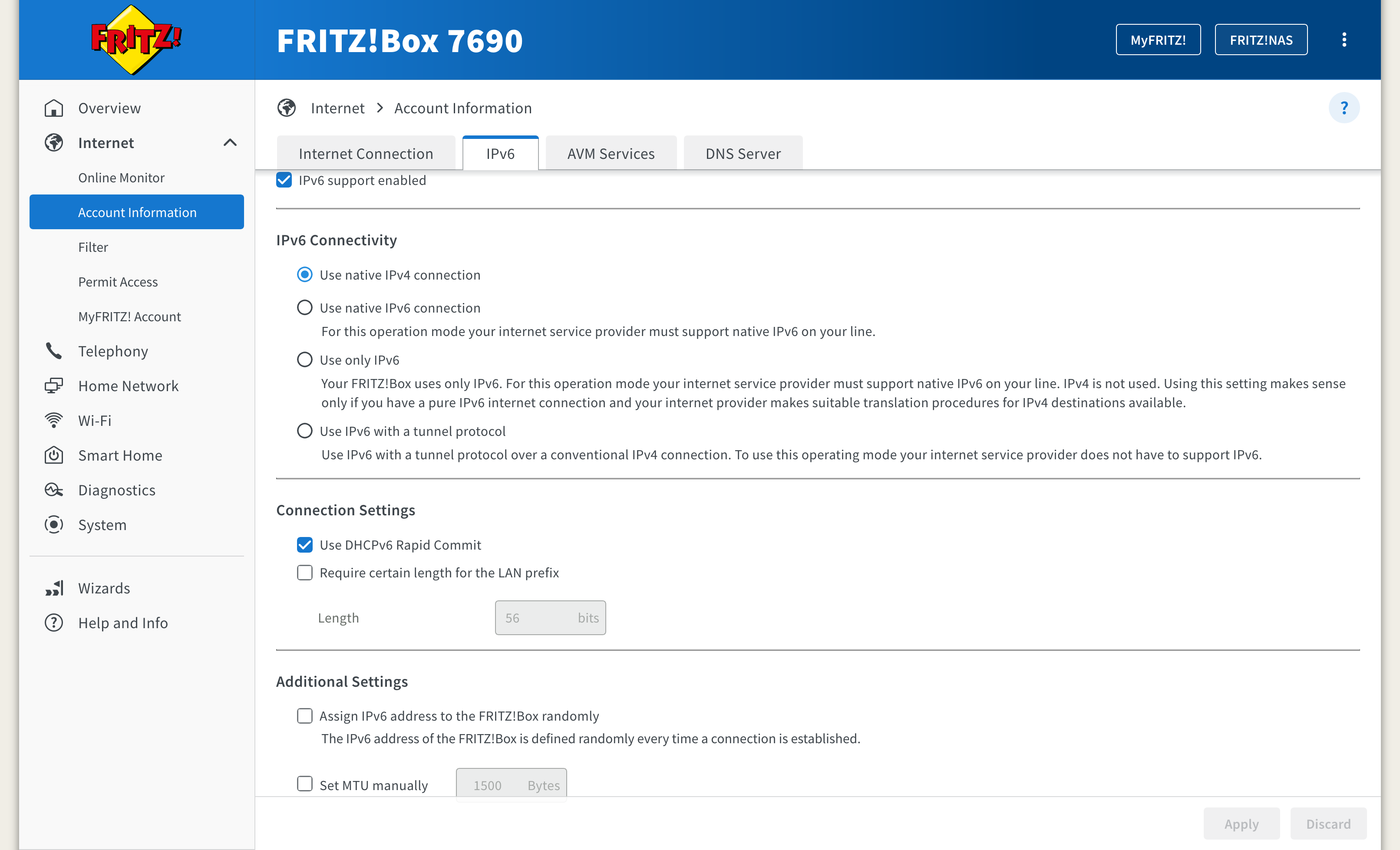 FRITZ!

FRITZ!Box 7690

MyFRITZ!
FRITZ!NAS

Overview
Internet
Online Monitor
Account Information
Filter
Permit Access
MyFRITZ! Account
Telephony
Home Network
Wi-Fi
Smart Home
Diagnostics
System

Wizards
Help and Info

Internet > Account Information

?

Internet Connection
IPv6
AVM Services
DNS Server

IPv6 support enabled

IPv6 Connectivity

Use native IPv4 connection

Use native IPv6 connection
For this operation mode your internet service provider must support native IPv6 on your line.

Use only IPv6
Your FRITZ!Box uses only IPv6. For this operation mode your internet service provider must support native IPv6 on your line. IPv4 is not used. Using this setting makes sense only if you have a pure IPv6 internet connection and your internet provider makes suitable translation procedures for IPv4 destinations available.

Use IPv6 with a tunnel protocol
Use IPv6 with a tunnel protocol over a conventional IPv4 connection. To use this operating mode your internet service provider does not have to support IPv6.

Connection Settings

Use DHCPv6 Rapid Commit
Require certain length for the LAN prefix

Length 56 bits

Additional Settings

Assign IPv6 address to the FRITZ!Box randomly
The IPv6 address of the FRITZ!Box is defined randomly every time a connection is established.

Set MTU manually 1500 Bytes

Apply
Discard